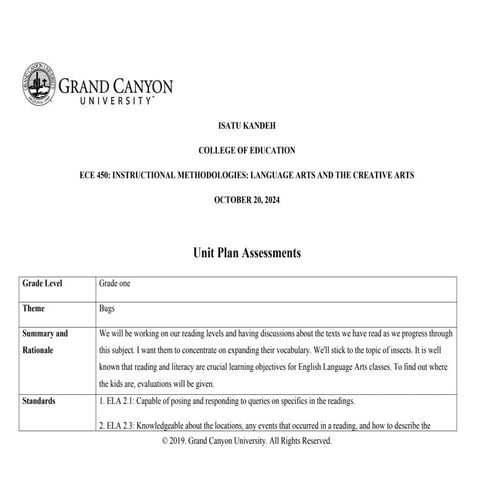 GRAND CANYON
UNIVERSITY

ISATU KANDEH

COLLEGE OF EDUCATION

ECE 450: INSTRUCTIONAL METHODOLOGIES: LANGUAGE ARTS AND THE CREATIVE ARTS

OCTOBER 20, 2024

Unit Plan Assessments

| Grade Level | Grade one |
|---|---|
| Theme | Bugs |
| Summary and Rationale | We will be working on our reading levels and having discussions about the texts we have read as we progress through this subject. I want them to concentrate on expanding their vocabulary. We'll stick to the topic of insects. It is well known that reading and literacy are crucial learning objectives for English Language Arts classes. To find out where the kids are, evaluations will be given. |
| Standards | 1. ELA 2.1: Capable of posing and responding to queries on specifics in the readings. 2. ELA 2.3: Knowledgeable about the locations, any events that occurred in a reading, and how to describe the |

© 2019. Grand Canyon University. All Rights Reserved.